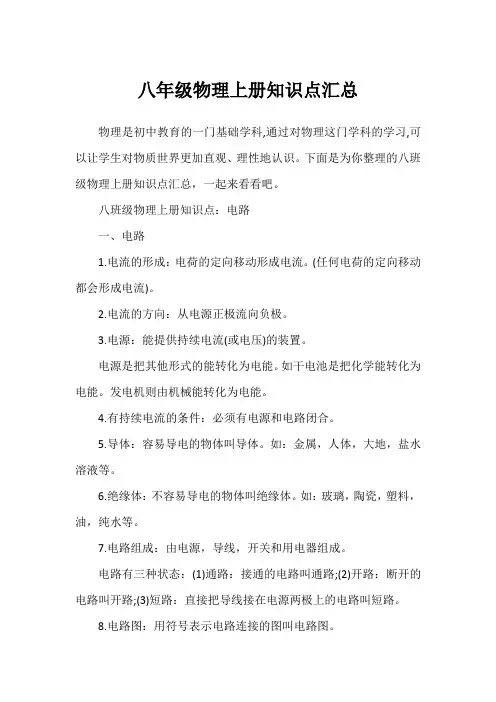 八年级物理上册知识点汇总

物理是初中教育的一门基础学科,通过对物理这门学科的学习,可以让学生对物质世界更加直观、理性地认识。下面是为你整理的八班级物理上册知识点汇总，一起来看看吧。

八班级物理上册知识点：电路

一、电路

1.电流的形成：电荷的定向移动形成电流。(任何电荷的定向移动都会形成电流)。

2.电流的方向：从电源正极流向负极。

3.电源：能提供持续电流(或电压)的装置。

电源是把其他形式的能转化为电能。如干电池是把化学能转化为电能。发电机则由机械能转化为电能。

4.有持续电流的条件：必须有电源和电路闭合。

5.导体：容易导电的物体叫导体。如：金属，人体，大地，盐水溶液等。

6.绝缘体：不容易导电的物体叫绝缘体。如：玻璃，陶瓷，塑料，油，纯水等。

7.电路组成：由电源，导线，开关和用电器组成。

电路有三种状态：(1)通路：接通的电路叫通路;(2)开路：断开的电路叫开路;(3)短路：直接把导线接在电源两极上的电路叫短路。

8.电路图：用符号表示电路连接的图叫电路图。